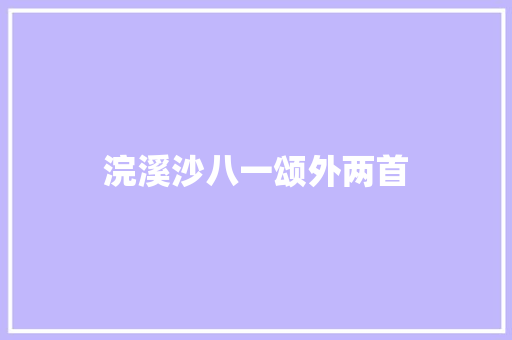 浣溪沙八一颂外两首